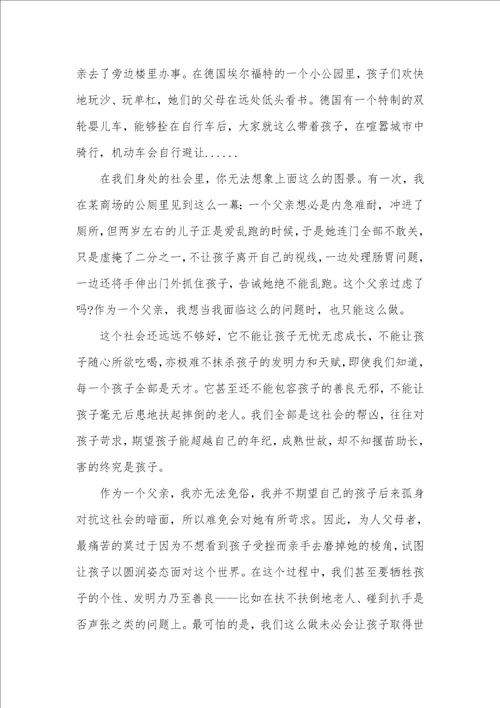 亲去了旁边楼里办事。在德国埃尔福特的一个小公园里，孩子们欢快地玩沙、玩单杠，她们的父母在远处低头看书。德国有一个特制的双轮婴儿车，能够拴在自行车后，大家就这么带着孩子，在喧嚣城市中骑行，机动车会自行避让......

在我们身处的社会里，你无法想象上面这么的图景。有一次，我在某商场的公厕里见到这么一幕：一个父亲想必是内急难耐，冲进了厕所，但两岁左右的儿子正是爱乱跑的时候，于是她连门全部不敢关，只是虚掩了二分之一，不让孩子离开自己的视线，一边处理肠胃问题，一边还将手伸出门外抓住孩子，告诫她绝不能乱跑。这个父亲过虑了吗?作为一个父亲，我想当我面临这么的问题时，也只能这么做。

这个社会还远远不够好，它不能让孩子无忧无虑成长，不能让孩子随心所欲吃喝，亦极难不抹杀孩子的发明力和天赋，即使我们知道，每一个孩子全部是天才。它甚至还不能包容孩子的善良无邪，不能让孩子毫无后患地扶起摔倒的老人。我们全部是这社会的帮凶，往往对孩子苛求，期望孩子能超越自己的年纪，成熟世故，却不知揠苗助长，害的终究是孩子。

作为一个父亲，我亦无法免俗，我并不期望自己的孩子后来孤身对抗这社会的暗面，所以难免会对她有所苛求。因此，为人父母者，最痛苦的莫过于因为不想看到孩子受挫而亲手去磨掉她的棱角，试图让孩子以圆润姿态面对这个世界。在这个过程中，我们甚至要牺牲孩子的个性、发明力乃至善良——比如在扶不扶倒地老人、碰到扒手是否声张之类的问题上。最可怕的是，我们这么做未必会让孩子取得世